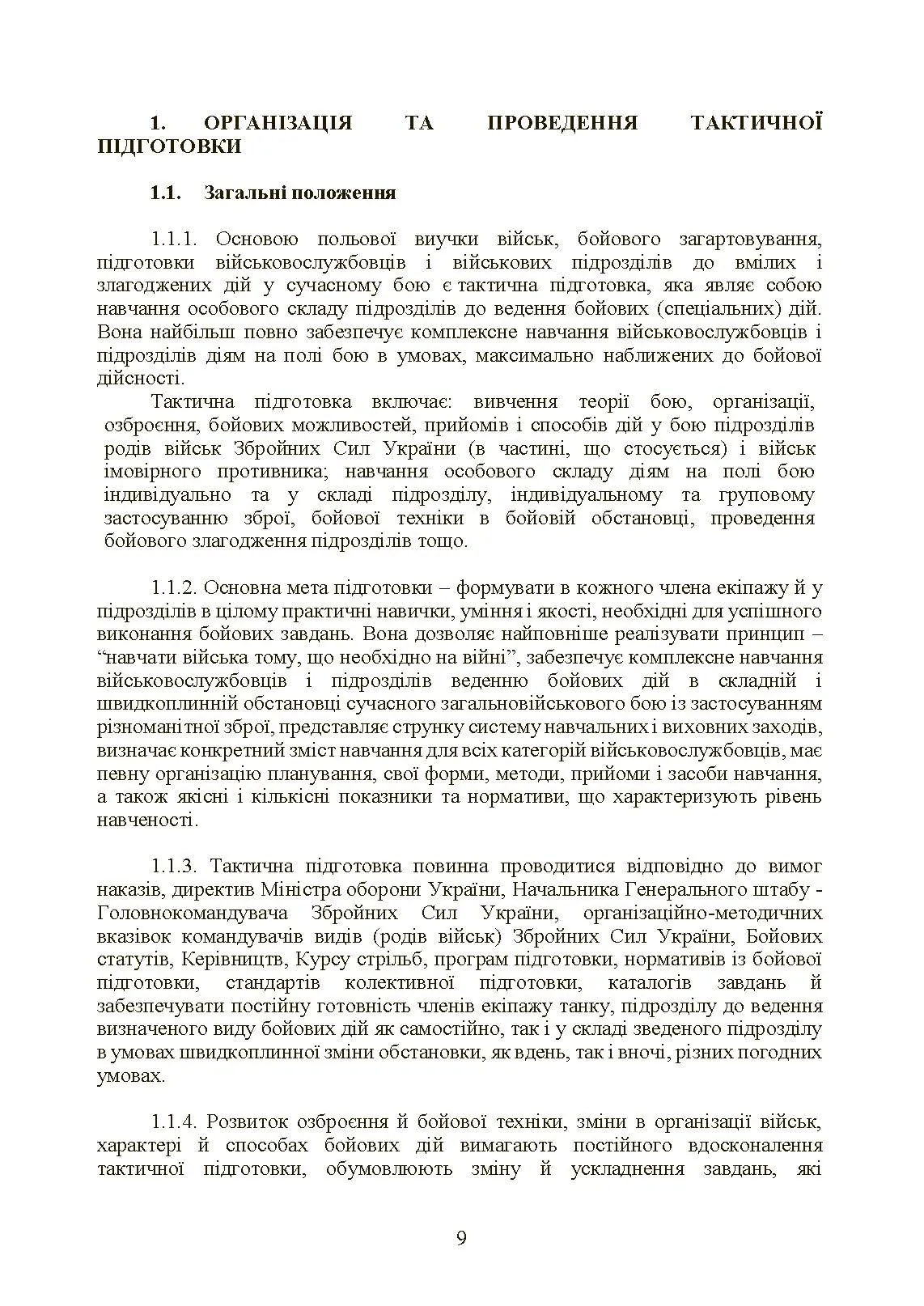 1. ОРГАНІЗАЦІЯ ТА ПРОВЕДЕННЯ ТАКТИЧНОЇ ПІДГОТОВКИ

1.1. Загальні положення

1.1.1. Основою польової виучки військ, бойового загартовування, підготовки військовослужбовців і військових підрозділів до вмілих і злагоджених дій у сучасному бою є тактична підготовка, яка являє собою навчання особового складу підрозділів до ведення бойових (спеціальних) дій. Вона найбільш повно забезпечує комплексне навчання військовослужбовців і підрозділів діям на полі бою в умовах, максимально наближених до бойової дійсності.

Тактична підготовка включає: вивчення теорії бою, організації, озброєння, бойових можливостей, прийомів і способів дій у бою підрозділів родів військ Збройних Сил України (в частині, що стосується) і військ імовірного противника; навчання особового складу діям на полі бою індивідуально та у складі підрозділу, індивідуальному та груповому застосуванню зброї, бойової техніки в бойовій обстановці, проведення бойового злагодження підрозділів тощо.

1.1.2. Основна мета підготовки – формувати в кожного члена екіпажу й у підрозділів в цілому практичні навички, уміння і якості, необхідні для успішного виконання бойових завдань. Вона дозволяє найповніше реалізувати принцип – “навчати війська тому, що необхідно на війні”, забезпечує комплексне навчання військовослужбовців і підрозділів веденню бойових дій в складній і швидкоплинній обстановці сучасного загальновійськового бою із застосуванням різноманітної зброї, представляє струнку систему навчальних і виховних заходів, визначає конкретний зміст навчання для всіх категорій військовослужбовців, має певну організацію планування, свої форми, методи, прийоми і засоби навчання, а також якісні і кількісні показники та нормативи, що характеризують рівень навченості.

1.1.3. Тактична підготовка повинна проводитися відповідно до вимог наказів, директив Міністра оборони України, Начальника Генерального штабу - Головнокомандувача Збройних Сил України, організаційно-методичних вказівок командувачів видів (родів військ) Збройних Сил України, Бойових статутів, Керівництв, Курсу стрільб, програм підготовки, нормативів із бойової підготовки, стандартів колективної підготовки, каталогів завдань й забезпечувати постійну готовність членів екіпажу танку, підрозділу до ведення визначеного виду бойових дій як самостійно, так і у складі зведеного підрозділу в умовах швидкоплинної зміни обстановки, як вдень, так і вночі, різних погодних умовах.

1.1.4. Розвиток озброєння й бойової техніки, зміни в організації військ, характері й способах бойових дій вимагають постійного вдосконалення тактичної підготовки, обумовлюють зміну й ускладнення завдань, які

9